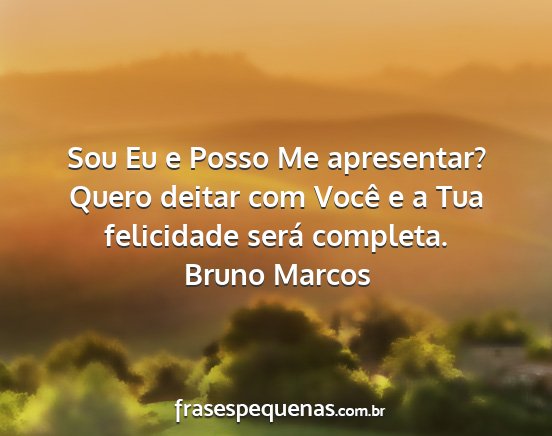 Sou Eu e Posso Me apresentar? Quero deitar com Você e a Tua felicidade será completa.
Bruno Marcos

frasespequenas.com.br